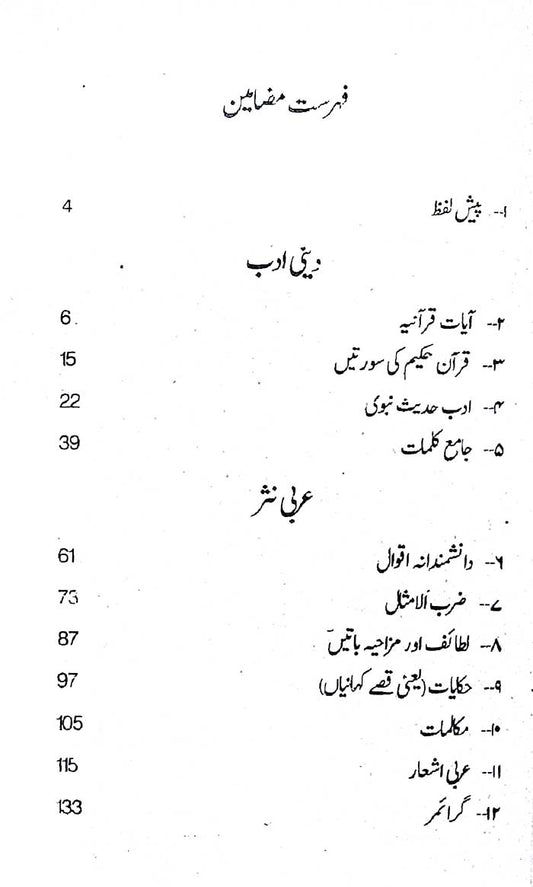 فہرست مضامین

۱-- پیش لفظ 4

دینی ادب

۲-- آیات قرآنیہ 6

۳-- قرآن حکیم کی سورتیں 15

۴-- ادب حدیث نبوی 22

۵-- جامع کلمات 39

عربی نثر

۶-- دانشمندانہ اقوال 61

۷-- ضرب الامثال 73

۸-- لطائف اور مزاحیہ باتیں 87

۹-- حکایات (یعنی قصے کہانیاں) 97

۱۰-- مکالمات 105

۱۱-- عربی اشعار 115

۱۲-- گرائمر 133